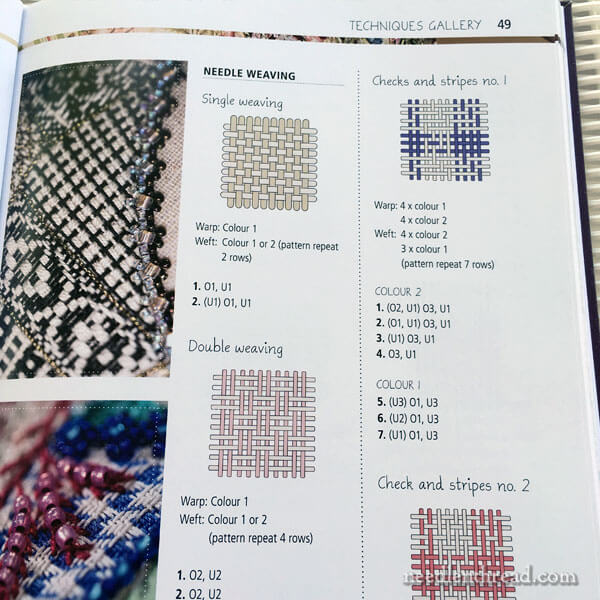 TECHNIQUES GALLERY 49

NEEDLE WEAVING

Single weaving

Warp: Colour 1
Weft: Colour 1 or 2 (pattern repeat 2 rows)

1. O1, U1
2. (U1) O1, U1

Double weaving

Warp: Colour 1
Weft: Colour 1 or 2 (pattern repeat 4 rows)

1. O2, U2
2. O2, U2

Checks and stripes no. 1

Warp: 4 x colour 1
4 x colour 2
Weft: 4 x colour 2
3 x colour 1
(pattern repeat 7 rows)

COLOUR 2
1. (O2, U1) O3, U1
2. (O1, U1) O3, U1
3. (U1) O3, U1
4. O3, U1

COLOUR 1
5. (U3) O1, U3
6. (U2) O1, U3
7. (U1) O1, U3

Check and stripes no. 2

needlenthread.com